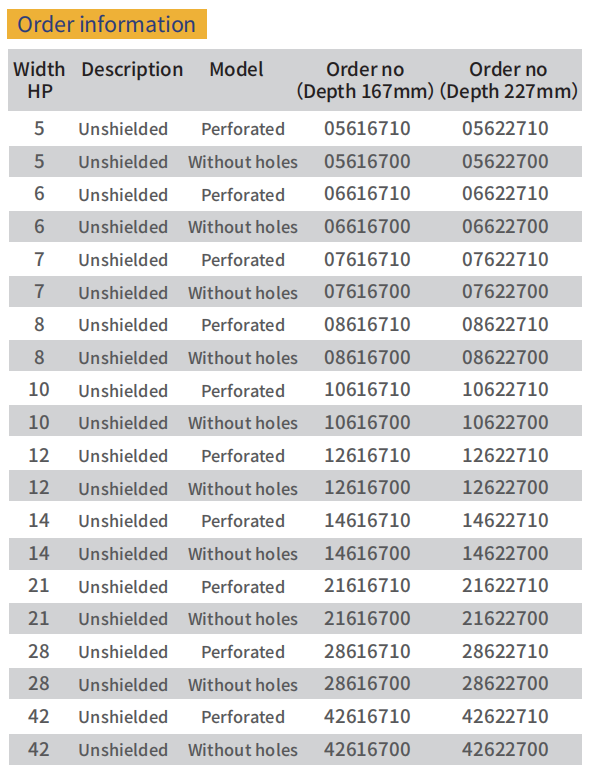 Order information

| Width HP | Description | Model | Order no (Depth 167mm) | Order no (Depth 227mm) |
|---|---|---|---|---|
| 5 | Unshielded | Perforated | 05616710 | 05622710 |
| 5 | Unshielded | Without holes | 05616700 | 05622700 |
| 6 | Unshielded | Perforated | 06616710 | 06622710 |
| 6 | Unshielded | Without holes | 06616700 | 06622700 |
| 7 | Unshielded | Perforated | 07616710 | 07622710 |
| 7 | Unshielded | Without holes | 07616700 | 07622700 |
| 8 | Unshielded | Perforated | 08616710 | 08622710 |
| 8 | Unshielded | Without holes | 08616700 | 08622700 |
| 10 | Unshielded | Perforated | 10616710 | 10622710 |
| 10 | Unshielded | Without holes | 10616700 | 10622700 |
| 12 | Unshielded | Perforated | 12616710 | 12622710 |
| 12 | Unshielded | Without holes | 12616700 | 12622700 |
| 14 | Unshielded | Perforated | 14616710 | 14622710 |
| 14 | Unshielded | Without holes | 14616700 | 14622700 |
| 21 | Unshielded | Perforated | 21616710 | 21622710 |
| 21 | Unshielded | Without holes | 21616700 | 21622700 |
| 28 | Unshielded | Perforated | 28616710 | 28622710 |
| 28 | Unshielded | Without holes | 28616700 | 28622700 |
| 42 | Unshielded | Perforated | 42616710 | 42622710 |
| 42 | Unshielded | Without holes | 42616700 | 42622700 |